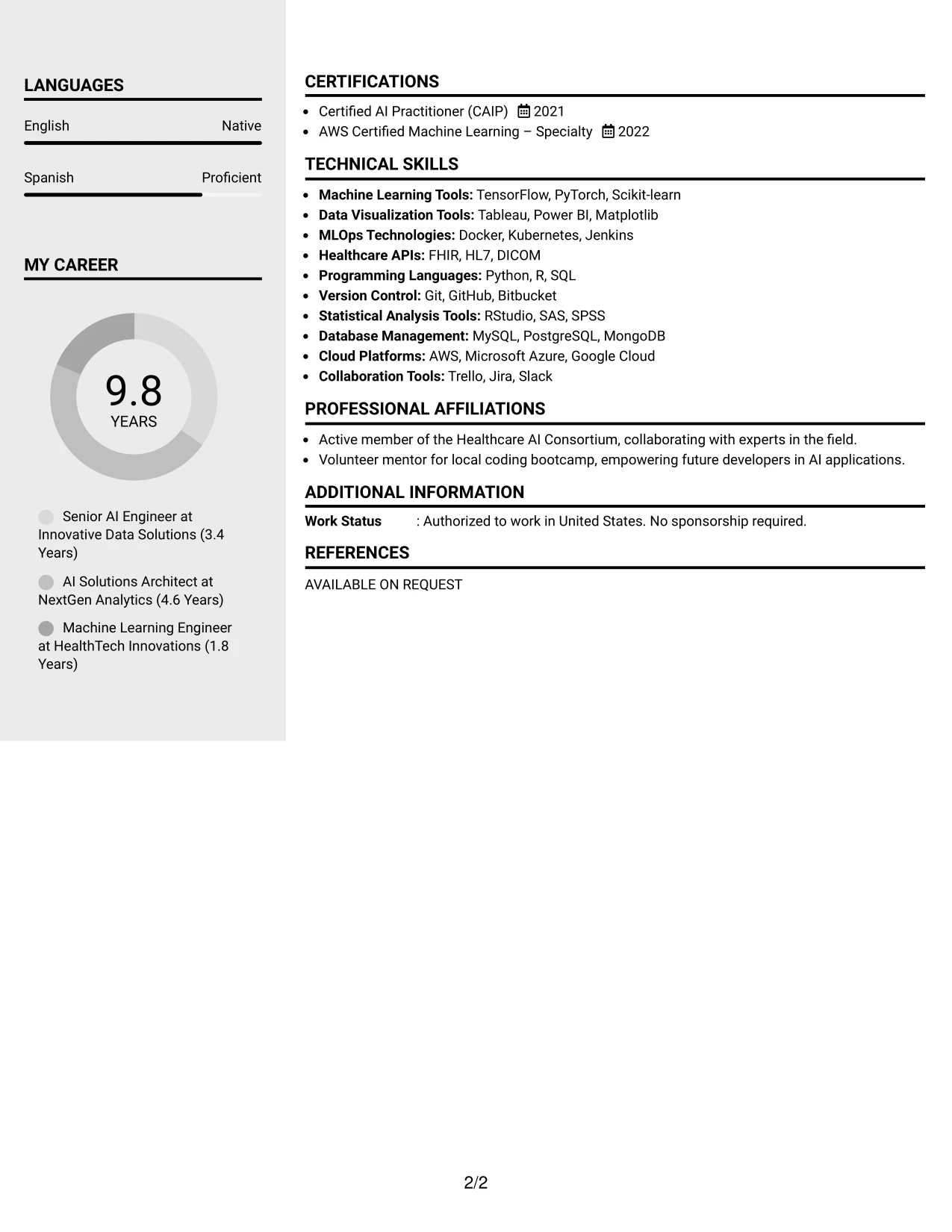 LANGUAGES

English
Native

Spanish
Proficient

MY CAREER

9.8
YEARS

Senior AI Engineer at Innovative Data Solutions (3.4 Years)

AI Solutions Architect at NextGen Analytics (4.6 Years)

Machine Learning Engineer at HealthTech Innovations (1.8 Years)

CERTIFICATIONS

• Certified AI Practitioner (CAIP) 2021
• AWS Certified Machine Learning – Specialty 2022

TECHNICAL SKILLS

• Machine Learning Tools: TensorFlow, PyTorch, Scikit-learn
• Data Visualization Tools: Tableau, Power BI, Matplotlib
• MLOps Technologies: Docker, Kubernetes, Jenkins
• Healthcare APIs: FHIR, HL7, DICOM
• Programming Languages: Python, R, SQL
• Version Control: Git, GitHub, Bitbucket
• Statistical Analysis Tools: RStudio, SAS, SPSS
• Database Management: MySQL, PostgreSQL, MongoDB
• Cloud Platforms: AWS, Microsoft Azure, Google Cloud
• Collaboration Tools: Trello, Jira, Slack

PROFESSIONAL AFFILIATIONS

• Active member of the Healthcare AI Consortium, collaborating with experts in the field.
• Volunteer mentor for local coding bootcamp, empowering future developers in AI applications.

ADDITIONAL INFORMATION

Work Status : Authorized to work in United States. No sponsorship required.

REFERENCES

AVAILABLE ON REQUEST

2/2